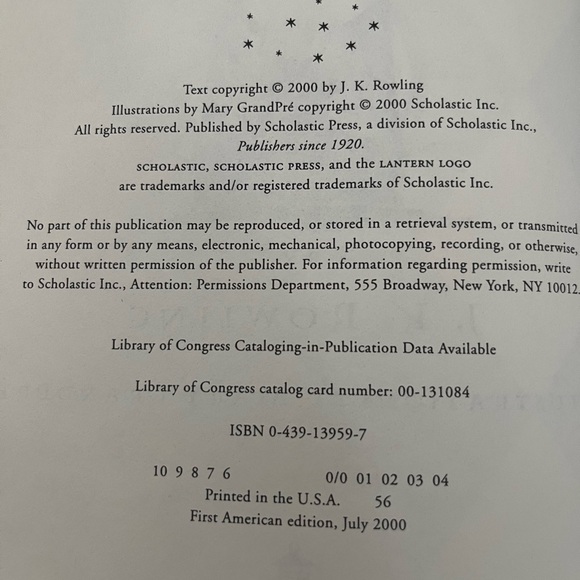 Text copyright © 2000 by J. K. Rowling
Illustrations by Mary GrandPré copyright © 2000 Scholastic Inc.
All rights reserved. Published by Scholastic Press, a division of Scholastic Inc.,
Publishers since 1920.
SCHOLASTIC, SCHOLASTIC PRESS, and the LANTERN LOGO
are trademarks and/or registered trademarks of Scholastic Inc.

No part of this publication may be reproduced, or stored in a retrieval system, or transmitted in any form or by any means, electronic, mechanical, photocopying, recording, or otherwise, without written permission of the publisher. For information regarding permission, write to Scholastic Inc., Attention: Permissions Department, 555 Broadway, New York, NY 10012.

Library of Congress Cataloging-in-Publication Data Available

Library of Congress catalog card number: 00-131084

ISBN 0-439-13959-7

10 9 8 7 6 0/0 01 02 03 04
Printed in the U.S.A. 56
First American edition, July 2000